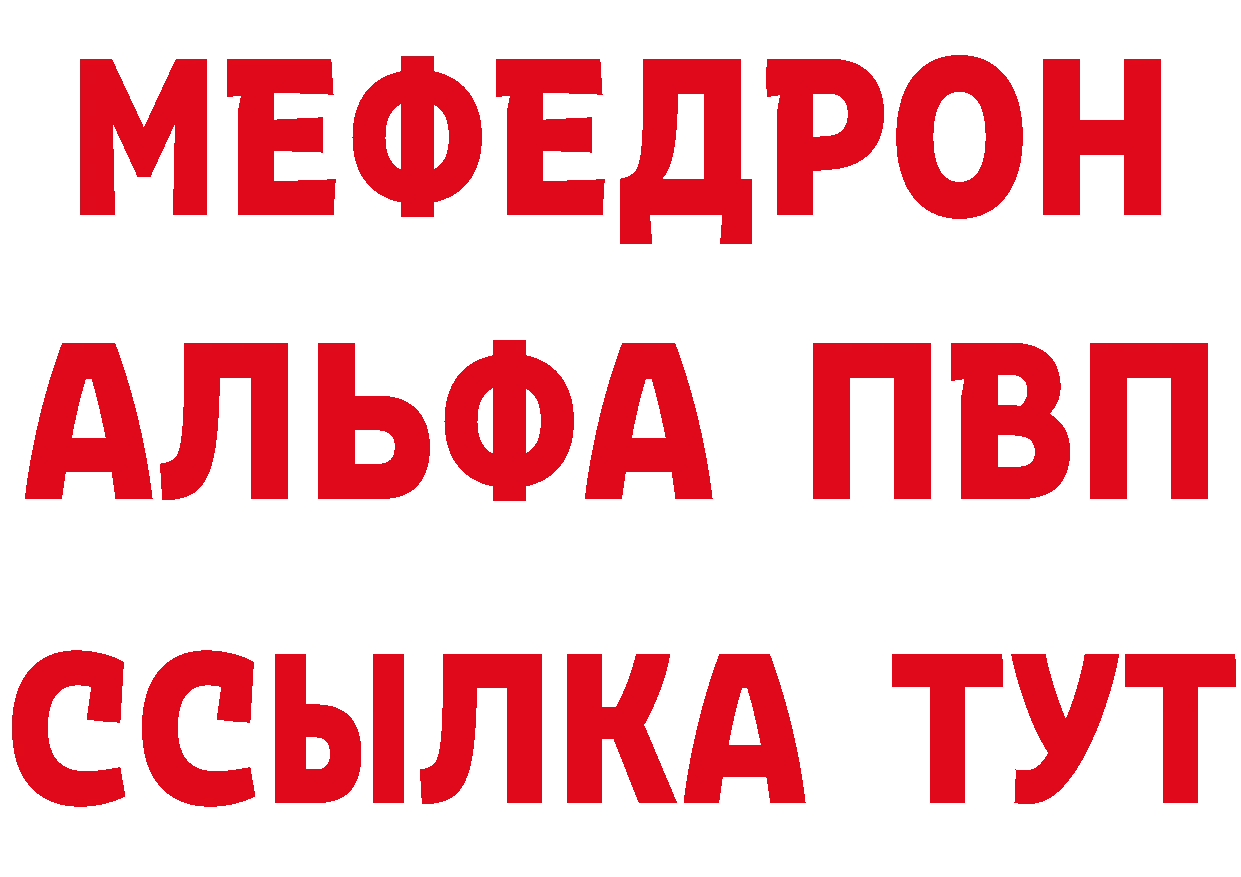 МЕФЕДРОН
АЛЬФА ПВП
ССЫЛКА ТУТ